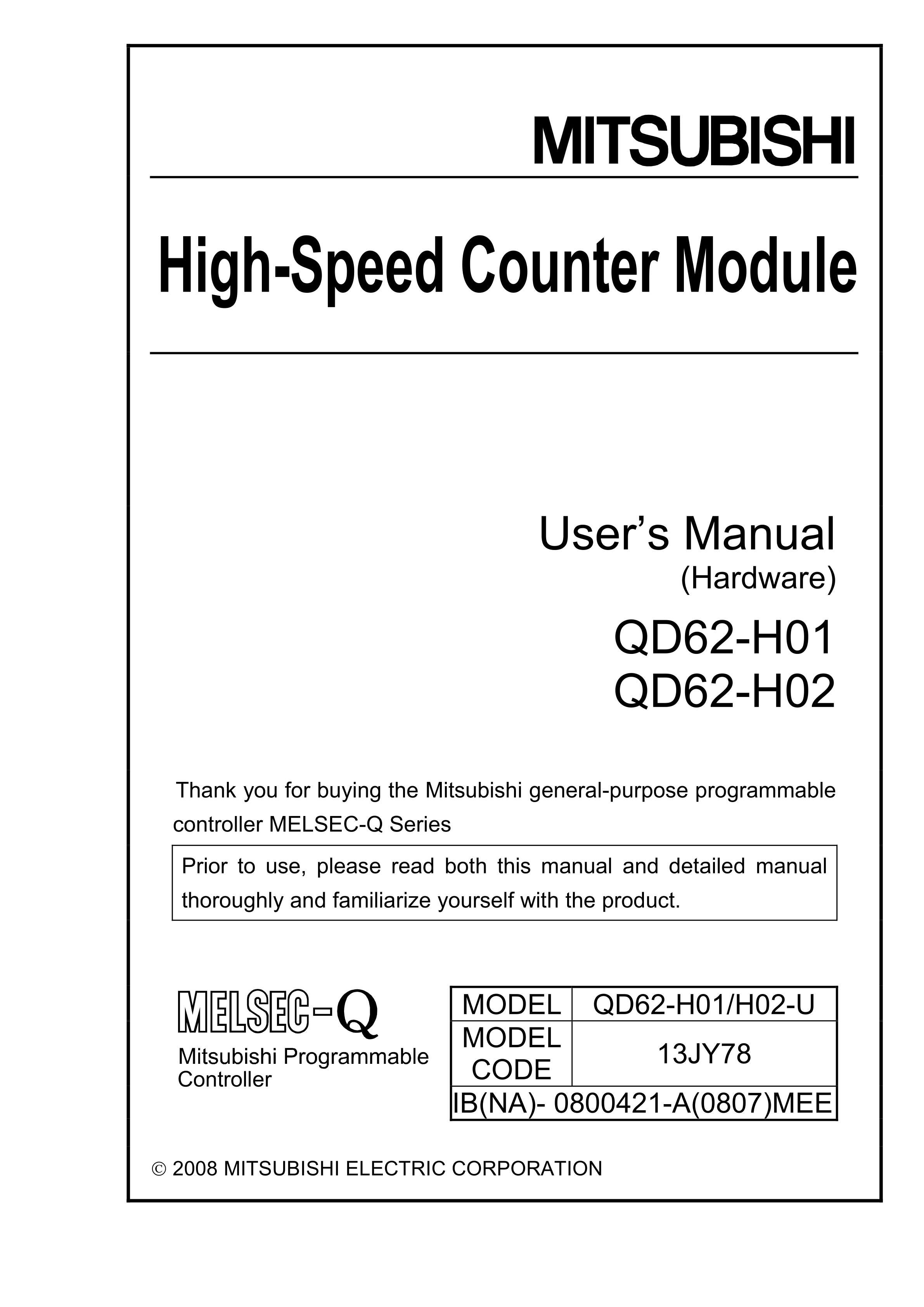 MITSUBISHI

High-Speed Counter Module

User's Manual
(Hardware)

QD62-H01
QD62-H02

Thank you for buying the Mitsubishi general-purpose programmable controller MELSEC-Q Series

Prior to use, please read both this manual and detailed manual thoroughly and familiarize yourself with the product.

MELSEC-Q
Mitsubishi Programmable Controller

| MODEL | QD62-H01/H02-U |
|---|---|
| MODEL CODE | 13JY78 |
| IB(NA)- 0800421-A(0807)MEE | |

© 2008 MITSUBISHI ELECTRIC CORPORATION